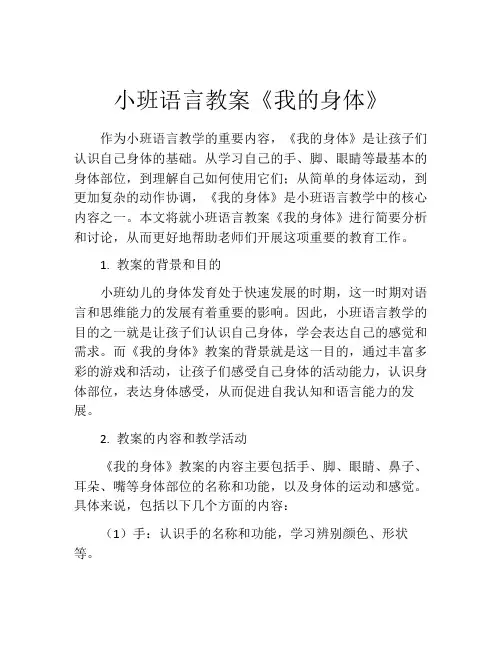 小班语言教案《我的身体》

作为小班语言教学的重要内容，《我的身体》是让孩子们认识自己身体的基础。从学习自己的手、脚、眼睛等最基本的身体部位，到理解自己如何使用它们；从简单的身体运动，到更加复杂的动作协调，《我的身体》是小班语言教学中的核心内容之一。本文将就小班语言教案《我的身体》进行简要分析和讨论，从而更好地帮助老师们开展这项重要的教育工作。

1. 教案的背景和目的

小班幼儿的身体发育处于快速发展的时期，这一时期对语言和思维能力的发展有着重要的影响。因此，小班语言教学的目的之一就是让孩子们认识自己身体，学会表达自己的感觉和需求。而《我的身体》教案的背景就是这一目的，通过丰富多彩的游戏和活动，让孩子们感受自己身体的活动能力，认识身体部位，表达身体感受，从而促进自我认知和语言能力的发展。

2. 教案的内容和教学活动

《我的身体》教案的内容主要包括手、脚、眼睛、鼻子、耳朵、嘴等身体部位的名称和功能，以及身体的运动和感觉。具体来说，包括以下几个方面的内容：

（1）手：认识手的名称和功能，学习辨别颜色、形状等。